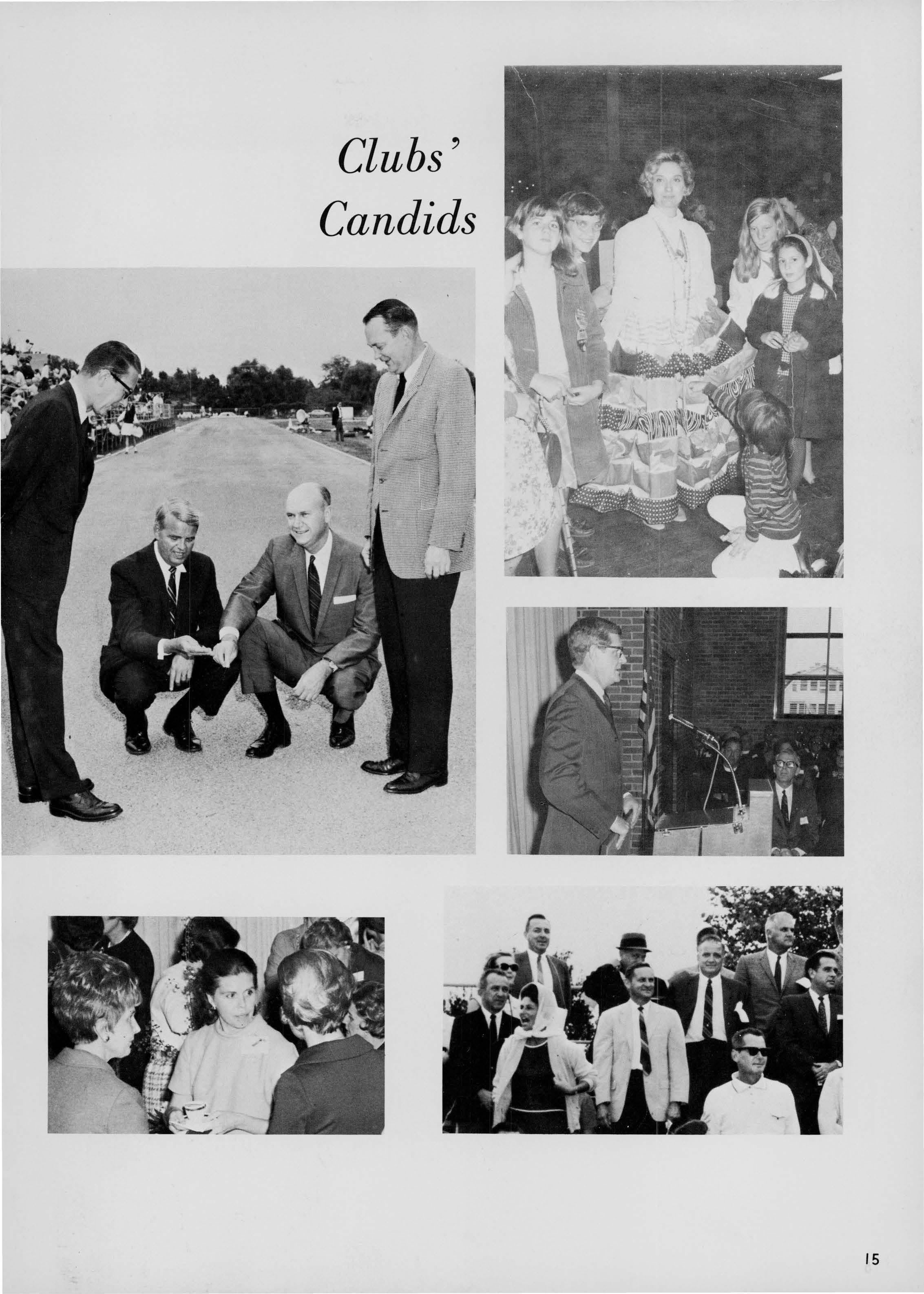 Clubs'
Candids

15